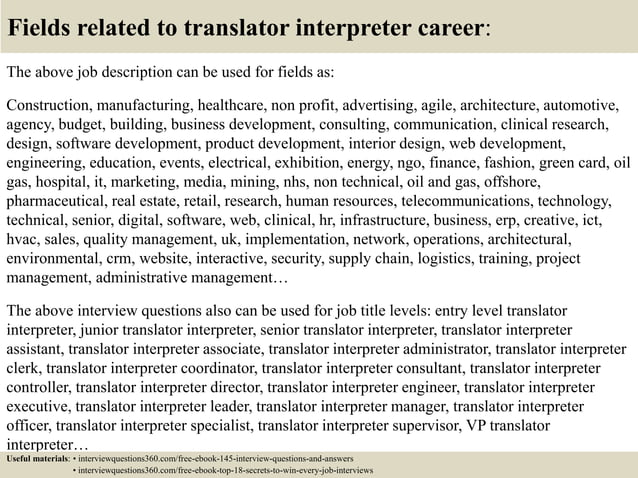 Fields related to translator interpreter career:

The above job description can be used for fields as:

Construction, manufacturing, healthcare, non profit, advertising, agile, architecture, automotive, agency, budget, building, business development, consulting, communication, clinical research, design, software development, product development, interior design, web development, engineering, education, events, electrical, exhibition, energy, ngo, finance, fashion, green card, oil gas, hospital, it, marketing, media, mining, nhs, non technical, oil and gas, offshore, pharmaceutical, real estate, retail, research, human resources, telecommunications, technology, technical, senior, digital, software, web, clinical, hr, infrastructure, business, erp, creative, ict, hvac, sales, quality management, uk, implementation, network, operations, architectural, environmental, crm, website, interactive, security, supply chain, logistics, training, project management, administrative management…

The above interview questions also can be used for job title levels: entry level translator interpreter, junior translator interpreter, senior translator interpreter, translator interpreter assistant, translator interpreter associate, translator interpreter administrator, translator interpreter clerk, translator interpreter coordinator, translator interpreter consultant, translator interpreter controller, translator interpreter director, translator interpreter engineer, translator interpreter executive, translator interpreter leader, translator interpreter manager, translator interpreter officer, translator interpreter specialist, translator interpreter supervisor, VP translator interpreter…

Useful materials: • interviewquestions360.com/free-ebook-145-interview-questions-and-answers
• interviewquestions360.com/free-ebook-top-18-secrets-to-win-every-job-interviews